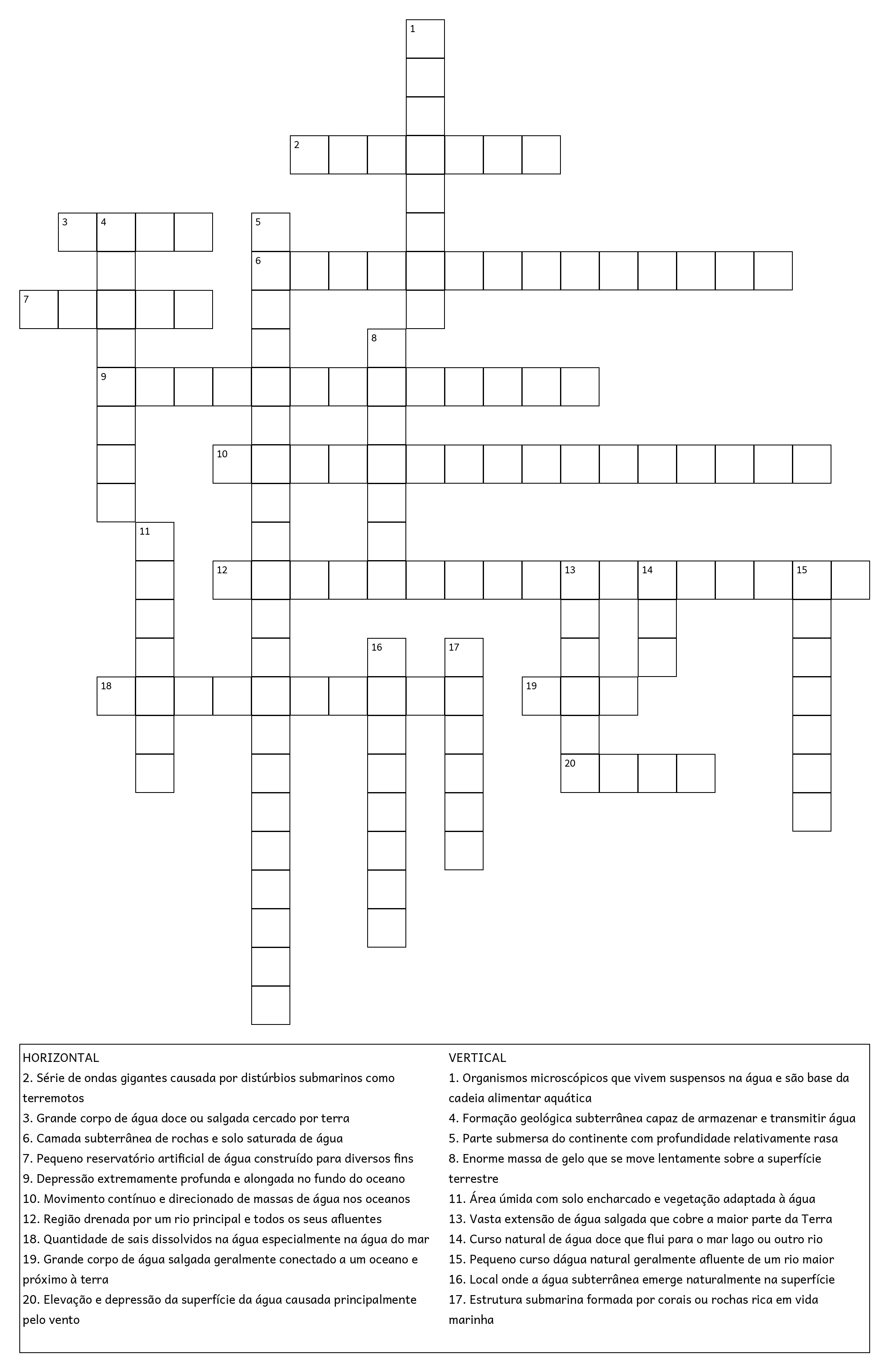 1
2
3 4
5
6
7
8
9
10
11
12 13 14 15
16 17
18
19
20

HORIZONTAL
2. Série de ondas gigantes causada por distúrbios submarinos como terremotos
3. Grande corpo de água doce ou salgada cercado por terra
6. Camada subterrânea de rochas e solo saturada de água
7. Pequeno reservatório artificial de água construído para diversos fins
9. Depressão extremamente profunda e alongada no fundo do oceano
10. Movimento contínuo e direcionado de massas de água nos oceanos
12. Região drenada por um rio principal e todos os seus afluentes
18. Quantidade de sais dissolvidos na água especialmente na água do mar
19. Grande corpo de água salgada geralmente conectado a um oceano e próximo à terra
20. Elevação e depressão da superfície da água causada principalmente pelo vento

VERTICAL
1. Organismos microscópicos que vivem suspensos na água e são base da cadeia alimentar aquática
4. Formação geológica subterrânea capaz de armazenar e transmitir água
5. Parte submersa do continente com profundidade relativamente rasa
8. Enorme massa de gelo que se move lentamente sobre a superfície terrestre
11. Área úmida com solo encharcado e vegetação adaptada à água
13. Vasta extensão de água salgada que cobre a maior parte da Terra
14. Curso natural de água doce que flui para o mar lago ou outro rio
15. Pequeno curso dágua natural geralmente afluente de um rio maior
16. Local onde a água subterrânea emerge naturalmente na superfície
17. Estrutura submarina formada por corais ou rochas rica em vida marinha